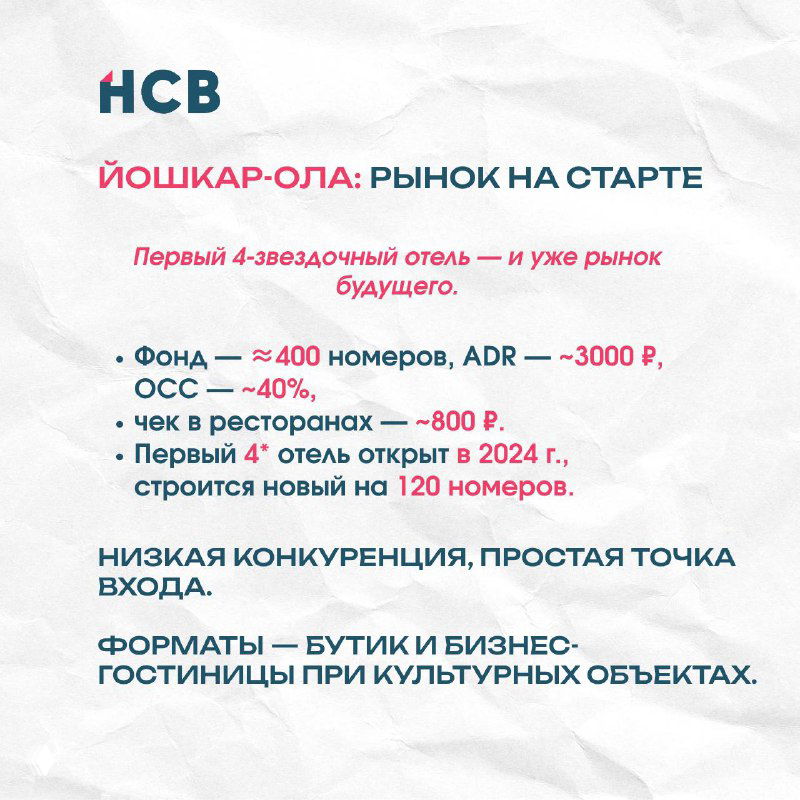 НСВ

ЙОШКАР-ОЛА: РЫНОК НА СТАРТЕ

Первый 4-звездочный отель — и уже рынок будущего.

• Фонд — ≈400 номеров, ADR — ~3000 ₽, OCC — ~40%,
• чек в ресторанах — ~800 ₽.
• Первый 4* отель открыт в 2024 г., строится новый на 120 номеров.

НИЗКАЯ КОНКУРЕНЦИЯ, ПРОСТАЯ ТОЧКА ВХОДА.

ФОРМАТЫ — БУТИК И БИЗНЕС-ГОСТИНИЦЫ ПРИ КУЛЬТУРНЫХ ОБЪЕКТАХ.